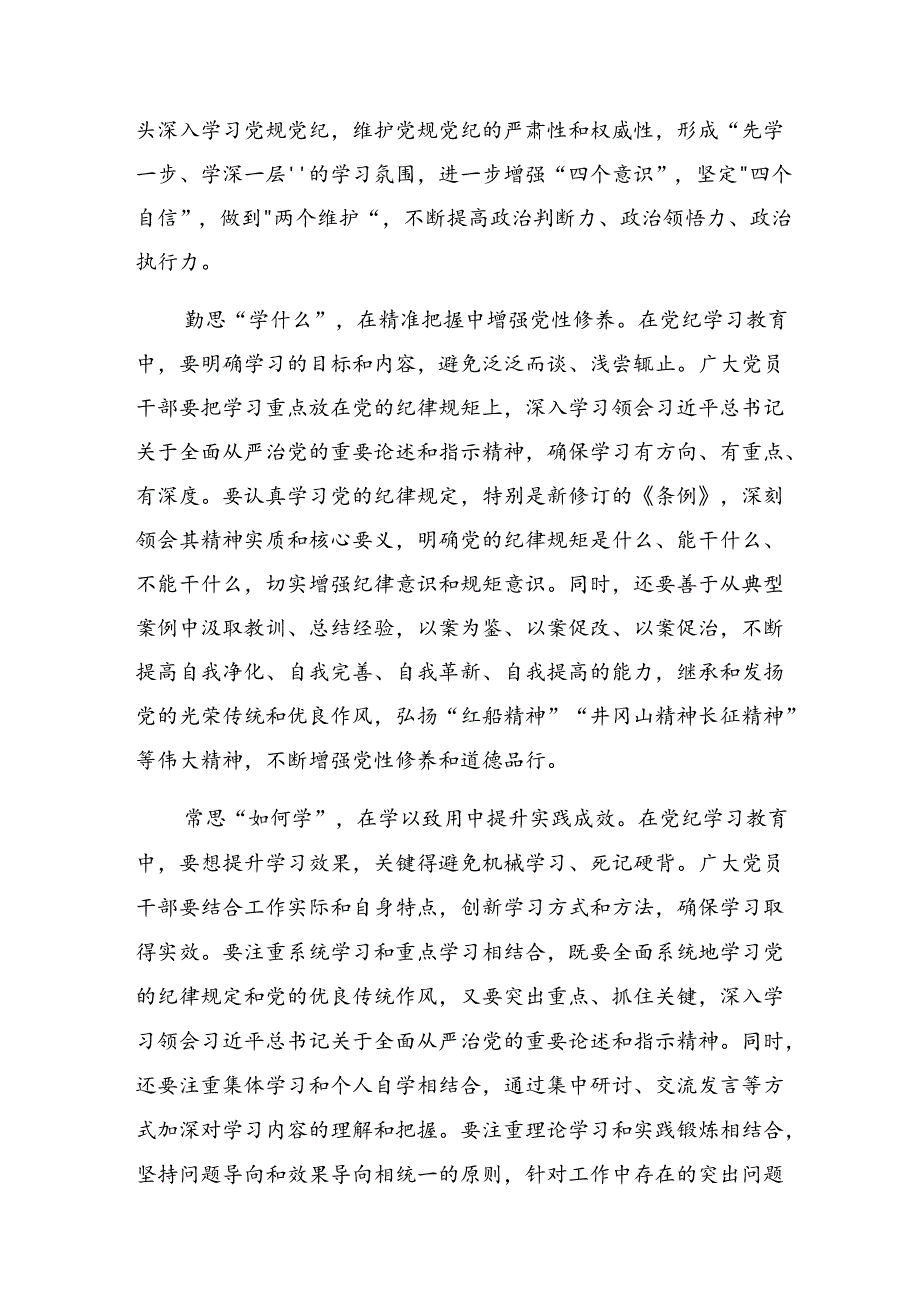 头深入学习党规党纪，维护党规党纪的严肃性和权威性，形成“先学一步、学深一层''的学习氛围，进一步增强“四个意识”，坚定"四个自信”，做到"两个维护“，不断提高政治判断力、政治领悟力、政治执行力。

勤思“学什么”，在精准把握中增强党性修养。在党纪学习教育中，要明确学习的目标和内容，避免泛泛而谈、浅尝辄止。广大党员干部要把学习重点放在党的纪律规矩上，深入学习领会习近平总书记关于全面从严治党的重要论述和指示精神，确保学习有方向、有重点、有深度。要认真学习党的纪律规定，特别是新修订的《条例》，深刻领会其精神实质和核心要义，明确党的纪律规矩是什么、能干什么、不能干什么，切实增强纪律意识和规矩意识。同时，还要善于从典型案例中汲取教训、总结经验，以案为鉴、以案促改、以案促治，不断提高自我净化、自我完善、自我革新、自我提高的能力，继承和发扬党的光荣传统和优良作风，弘扬“红船精神”“井冈山精神长征精神”等伟大精神，不断增强党性修养和道德品行。

常思“如何学”，在学以致用中提升实践成效。在党纪学习教育中，要想提升学习效果，关键得避免机械学习、死记硬背。广大党员干部要结合工作实际和自身特点，创新学习方式和方法，确保学习取得实效。要注重系统学习和重点学习相结合，既要全面系统地学习党的纪律规定和党的优良传统作风，又要突出重点、抓住关键，深入学习领会习近平总书记关于全面从严治党的重要论述和指示精神。同时，还要注重集体学习和个人自学相结合，通过集中研讨、交流发言等方式加深对学习内容的理解和把握。要注重理论学习和实践锻炼相结合，坚持问题导向和效果导向相统一的原则，针对工作中存在的突出问题